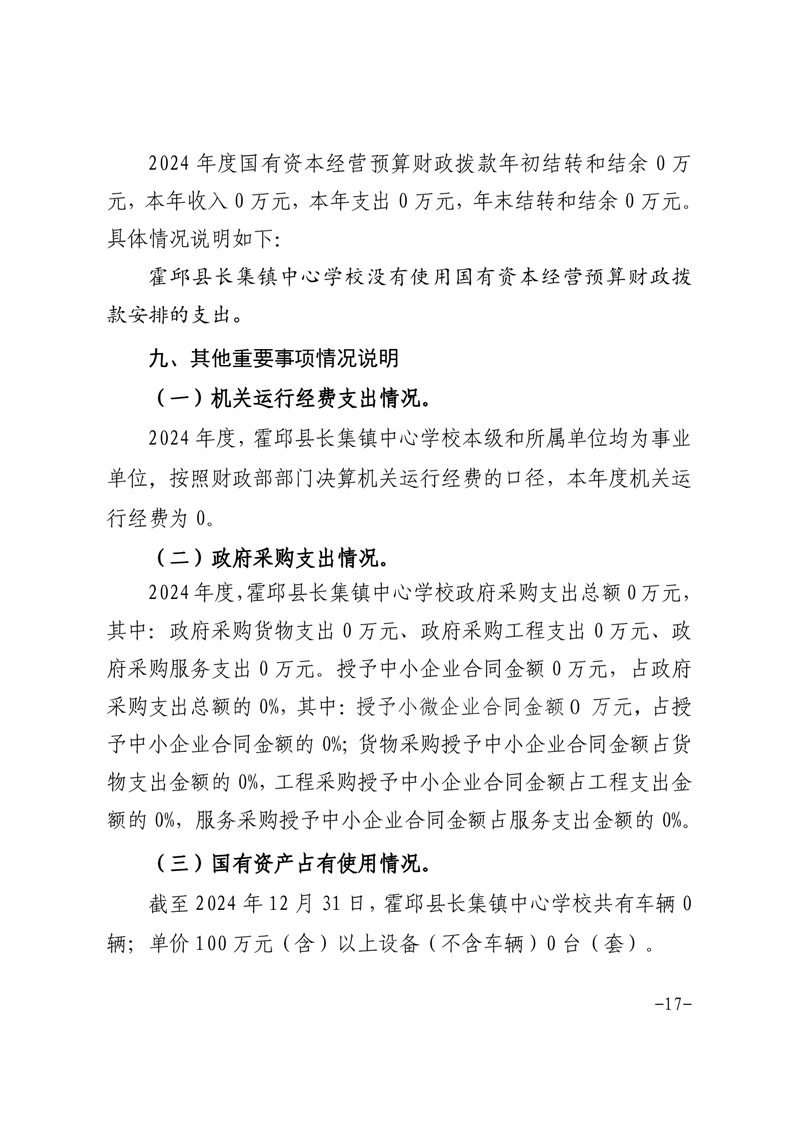 2024 年度国有资本经营预算财政拨款年初结转和结余 0 万元，本年收入 0 万元，本年支出 0 万元，年末结转和结余 0 万元。具体情况说明如下：

霍邱县长集镇中心学校没有使用国有资本经营预算财政拨款安排的支出。

九、其他重要事项情况说明

（一）机关运行经费支出情况。

2024 年度，霍邱县长集镇中心学校本级和所属单位均为事业单位，按照财政部部门决算机关运行经费的口径，本年度机关运行经费为 0。

（二）政府采购支出情况。

2024 年度，霍邱县长集镇中心学校政府采购支出总额 0 万元，其中：政府采购货物支出 0 万元、政府采购工程支出 0 万元、政府采购服务支出 0 万元。授予中小企业合同金额 0 万元，占政府采购支出总额的 0%，其中：授予小微企业合同金额 0 万元，占授予中小企业合同金额的 0%；货物采购授予中小企业合同金额占货物支出金额的 0%，工程采购授予中小企业合同金额占工程支出金额的 0%，服务采购授予中小企业合同金额占服务支出金额的 0%。

（三）国有资产占有使用情况。

截至 2024 年 12 月 31 日，霍邱县长集镇中心学校共有车辆 0 辆；单价 100 万元（含）以上设备（不含车辆）0 台（套）。

-17-